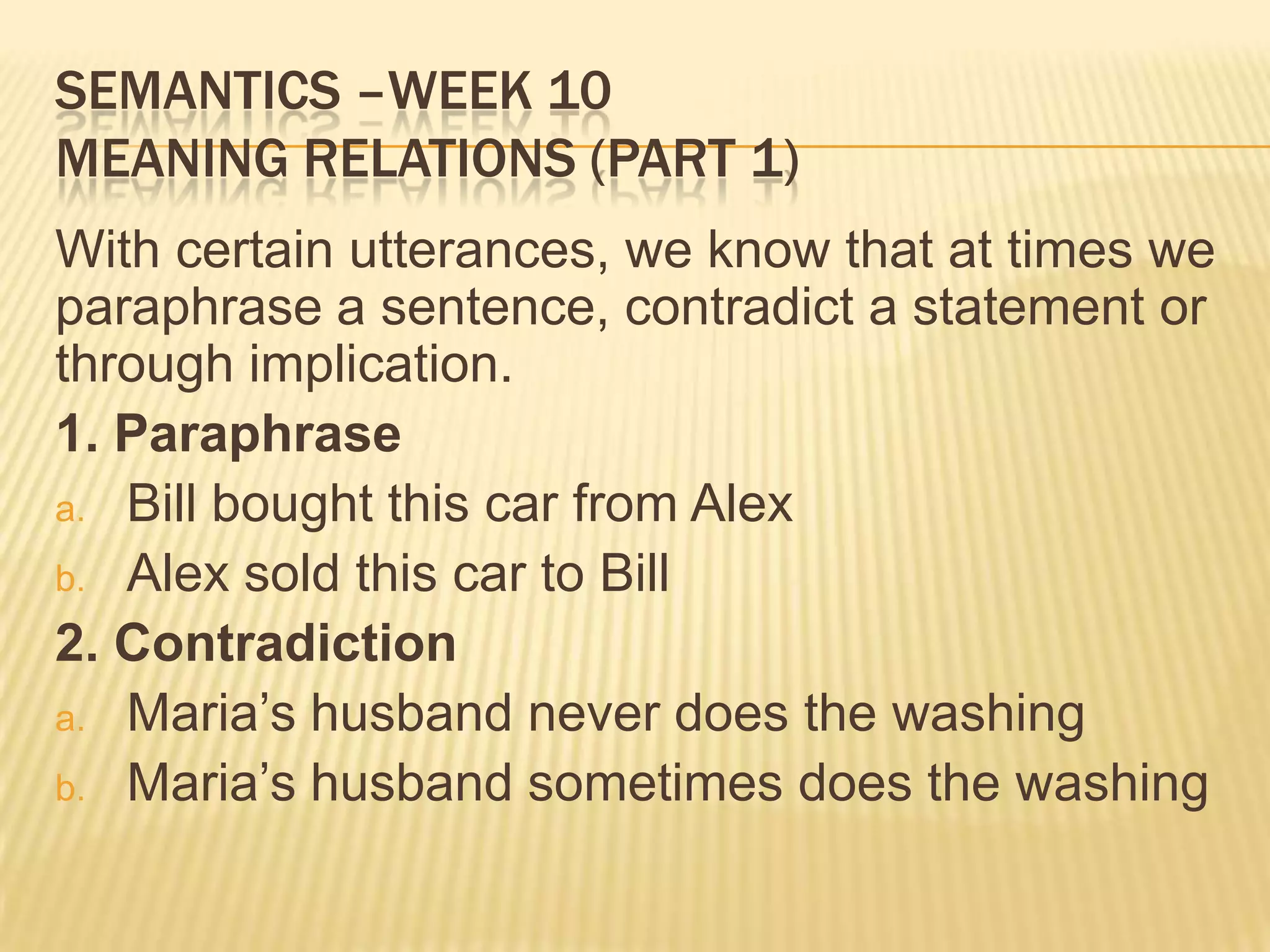 SEMANTICS –WEEK 10
MEANING RELATIONS (PART 1)

With certain utterances, we know that at times we paraphrase a sentence, contradict a statement or through implication.

1. Paraphrase

a. Bill bought this car from Alex
b. Alex sold this car to Bill

2. Contradiction

a. Maria’s husband never does the washing
b. Maria’s husband sometimes does the washing